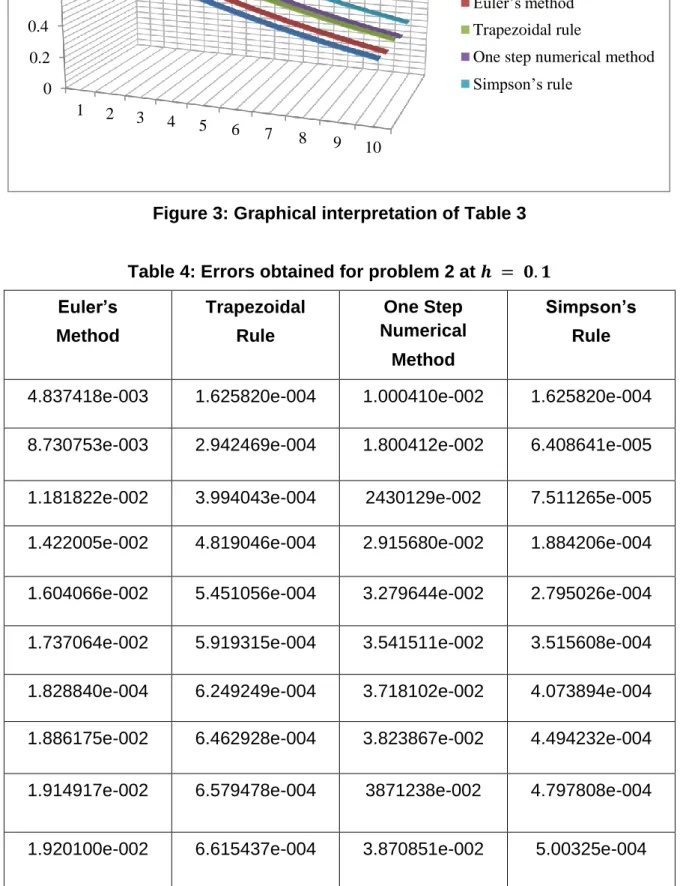 0.4
0.2
0
1 2 3 4 5 6 7 8 9 10

Euler's method
Trapezoidal rule
One step numerical method
Simpson's rule

Figure 3: Graphical interpretation of Table 3

Table 4: Errors obtained for problem 2 at $h = 0.1$

| Euler's Method | Trapezoidal Rule | One Step Numerical Method | Simpson's Rule |
|---|---|---|---|
| 4.837418e-003 | 1.625820e-004 | 1.000410e-002 | 1.625820e-004 |
| 8.730753e-003 | 2.942469e-004 | 1.800412e-002 | 6.408641e-005 |
| 1.181822e-002 | 3.994043e-004 | 2430129e-002 | 7.511265e-005 |
| 1.422005e-002 | 4.819046e-004 | 2.915680e-002 | 1.884206e-004 |
| 1.604066e-002 | 5.451056e-004 | 3.279644e-002 | 2.795026e-004 |
| 1.737064e-002 | 5.919315e-004 | 3.541511e-002 | 3.515608e-004 |
| 1.828840e-004 | 6.249249e-004 | 3.718102e-002 | 4.073894e-004 |
| 1.886175e-002 | 6.462928e-004 | 3.823867e-002 | 4.494232e-004 |
| 1.914917e-002 | 6.579478e-004 | 3871238e-002 | 4.797808e-004 |
| 1.920100e-002 | 6.615437e-004 | 3.870851e-002 | 5.00325e-004 |